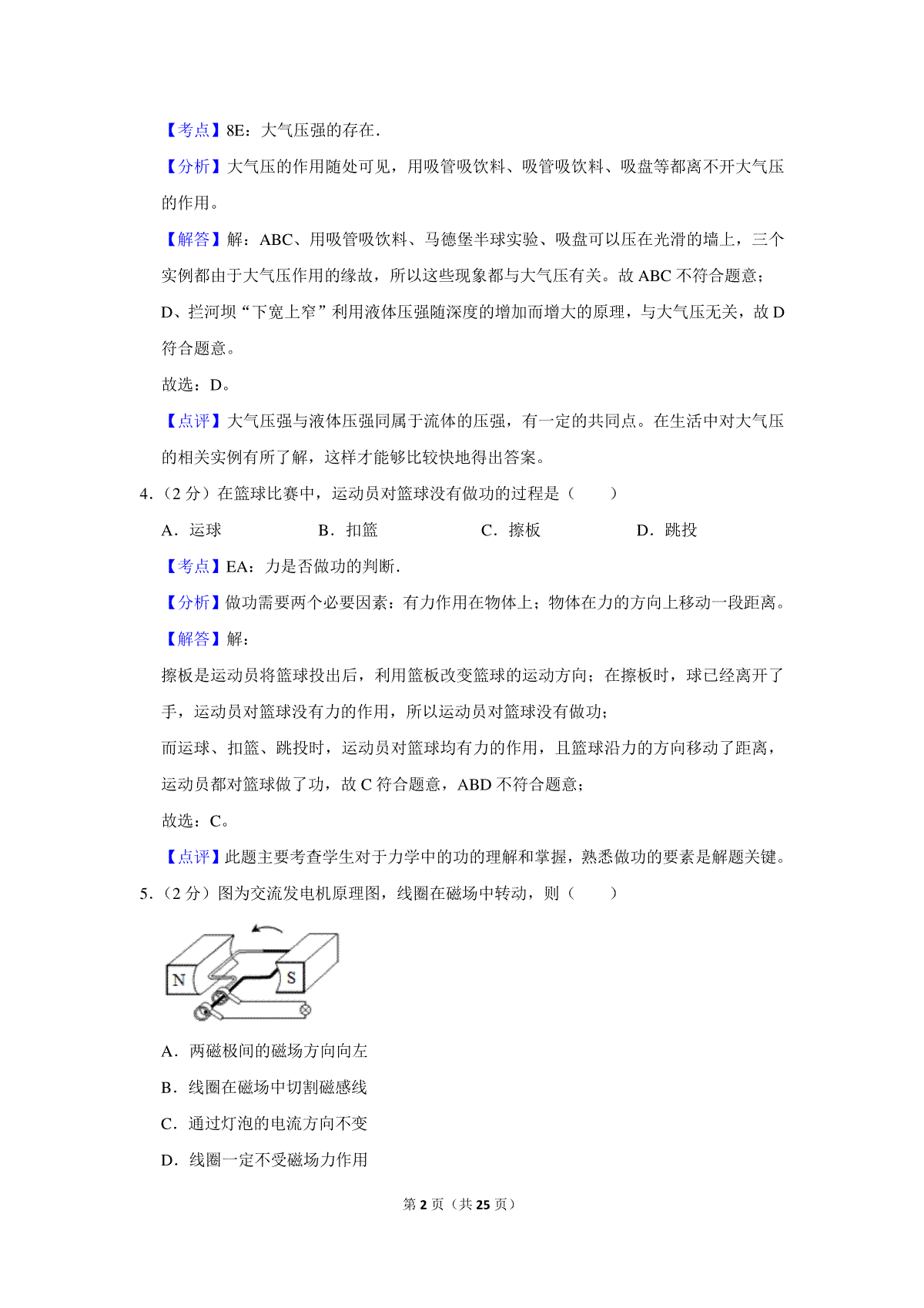 【考点】8E：大气压强的存在．

【分析】大气压的作用随处可见，用吸管吸饮料、吸管吸饮料、吸盘等都离不开大气压的作用。

【解答】解：ABC、用吸管吸饮料、马德堡半球实验、吸盘可以压在光滑的墙上，三个实例都由于大气压作用的缘故，所以这些现象都与大气压有关。故 ABC 不符合题意；

D、拦河坝“下宽上窄”利用液体压强随深度的增加而增大的原理，与大气压无关，故 D 符合题意。

故选：D。

【点评】大气压强与液体压强同属于流体的压强，有一定的共同点。在生活中对大气压的相关实例有所了解，这样才能够比较快地得出答案。

4．（2 分）在篮球比赛中，运动员对篮球没有做功的过程是（　　）

A．运球　　B．扣篮　　C．擦板　　D．跳投

【考点】EA：力是否做功的判断．

【分析】做功需要两个必要因素：有力作用在物体上；物体在力的方向上移动一段距离。

【解答】解：

擦板是运动员将篮球投出后，利用篮板改变篮球的运动方向；在擦板时，球已经离开了手，运动员对篮球没有力的作用，所以运动员对篮球没有做功；

而运球、扣篮、跳投时，运动员对篮球均有力的作用，且篮球沿力的方向移动了距离，运动员都对篮球做了功，故 C 符合题意，ABD 不符合题意；

故选：C。

【点评】此题主要考查学生对于力学中的功的理解和掌握，熟悉做功的要素是解题关键。

5．（2 分）图为交流发电机原理图，线圈在磁场中转动，则（　　）

N　S

A．两磁极间的磁场方向向左

B．线圈在磁场中切割磁感线

C．通过灯泡的电流方向不变

D．线圈一定不受磁场力作用

第 2 页（共 25 页）